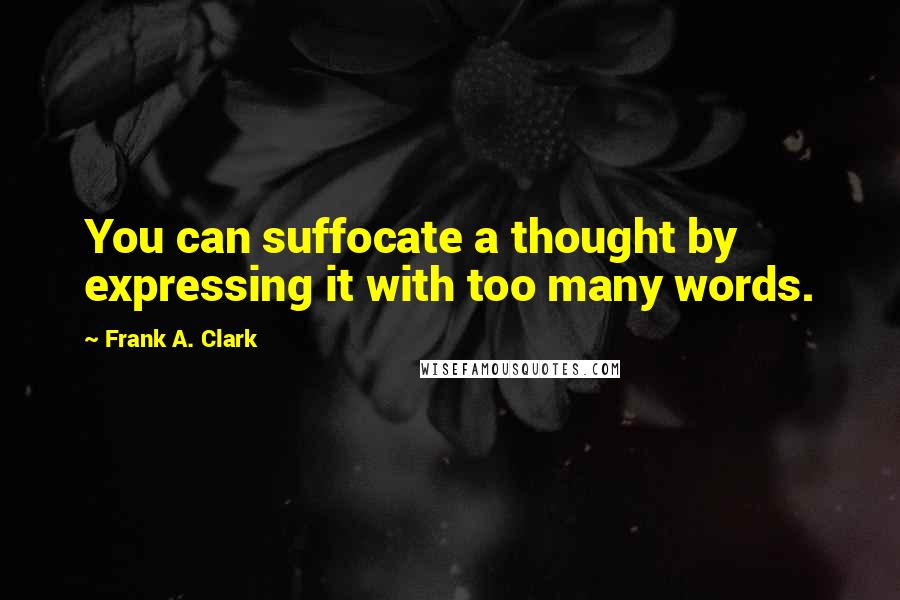 You can suffocate a thought by expressing it with too many words.

~ Frank A. Clark

WISEFAMOUSQUOTES.COM